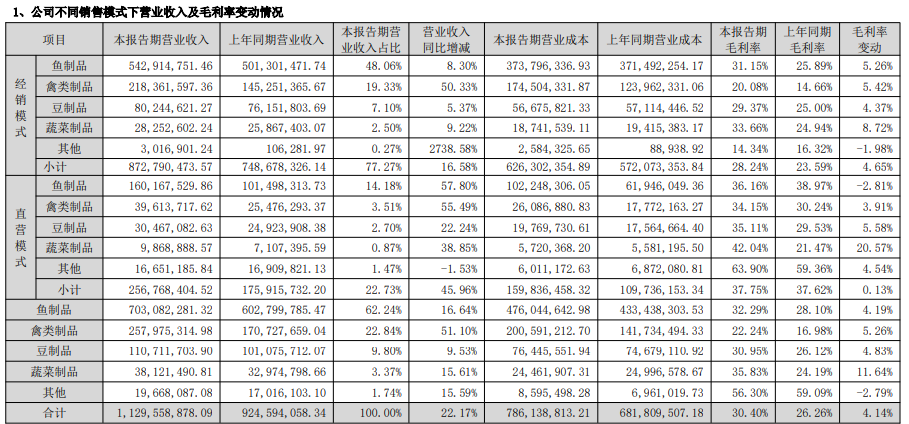 1、公司不同销售模式下营业收入及毛利率变动情况

| 项目 | | 本报告期营业收入 | 上年同期营业收入 | 本报告期营业收入占比 | 营业收入同比增减 | 本报告期营业成本 | 上年同期营业成本 | 本报告期毛利率 | 上年同期毛利率 | 毛利率变动 |
|---|---|---|---|---|---|---|---|---|---|---|
| 经销模式 | 鱼制品 | 542,914,751.46 | 501,301,471.74 | 48.06% | 8.30% | 373,796,336.93 | 371,492,254.17 | 31.15% | 25.89% | 5.26% |
| | 禽类制品 | 218,361,597.36 | 145,251,365.67 | 19.33% | 50.33% | 174,504,331.87 | 123,962,331.06 | 20.08% | 14.66% | 5.42% |
| | 豆制品 | 80,244,621.27 | 76,151,803.69 | 7.10% | 5.37% | 56,675,821.33 | 57,114,446.52 | 29.37% | 25.00% | 4.37% |
| | 蔬菜制品 | 28,252,602.24 | 25,867,403.07 | 2.50% | 9.22% | 18,741,539.11 | 19,415,383.17 | 33.66% | 24.94% | 8.72% |
| | 其他 | 3,016,901.24 | 106,281.97 | 0.27% | 2738.58% | 2,584,325.65 | 88,938.92 | 14.34% | 16.32% | -1.98% |
| | 小计 | 872,790,473.57 | 748,678,326.14 | 77.27% | 16.58% | 626,302,354.89 | 572,073,353.84 | 28.24% | 23.59% | 4.65% |
| 直营模式 | 鱼制品 | 160,167,529.86 | 101,498,313.73 | 14.18% | 57.80% | 102,248,306.05 | 61,946,049.36 | 36.16% | 38.97% | -2.81% |
| | 禽类制品 | 39,613,717.62 | 25,476,293.37 | 3.51% | 55.49% | 26,086,880.83 | 17,772,163.27 | 34.15% | 30.24% | 3.91% |
| | 豆制品 | 30,467,082.63 | 24,923,908.38 | 2.70% | 22.24% | 19,769,730.61 | 17,564,664.40 | 35.11% | 29.53% | 5.58% |
| | 蔬菜制品 | 9,868,888.57 | 7,107,395.59 | 0.87% | 38.85% | 5,720,368.20 | 5,581,195.50 | 42.04% | 21.47% | 20.57% |
| | 其他 | 16,651,185.84 | 16,909,821.13 | 1.47% | -1.53% | 6,011,172.63 | 6,872,080.81 | 63.90% | 59.36% | 4.54% |
| | 小计 | 256,768,404.52 | 175,915,732.20 | 22.73% | 45.96% | 159,836,458.32 | 109,736,153.34 | 37.75% | 37.62% | 0.13% |
| 鱼制品 | | 703,082,281.32 | 602,799,785.47 | 62.24% | 16.64% | 476,044,642.98 | 433,438,303.53 | 32.29% | 28.10% | 4.19% |
| 禽类制品 | | 257,975,314.98 | 170,727,659.04 | 22.84% | 51.10% | 200,591,212.70 | 141,734,494.33 | 22.24% | 16.98% | 5.26% |
| 豆制品 | | 110,711,703.90 | 101,075,712.07 | 9.80% | 9.53% | 76,445,551.94 | 74,679,110.92 | 30.95% | 26.12% | 4.83% |
| 蔬菜制品 | | 38,121,490.81 | 32,974,798.66 | 3.37% | 15.61% | 24,461,907.31 | 24,996,578.67 | 35.83% | 24.19% | 11.64% |
| 其他 | | 19,668,087.08 | 17,016,103.10 | 1.74% | 15.59% | 8,595,498.28 | 6,961,019.73 | 56.30% | 59.09% | -2.79% |
| 合计 | | 1,129,558,878.09 | 924,594,058.34 | 100.00% | 22.17% | 786,138,813.21 | 681,809,507.18 | 30.40% | 26.26% | 4.14% |